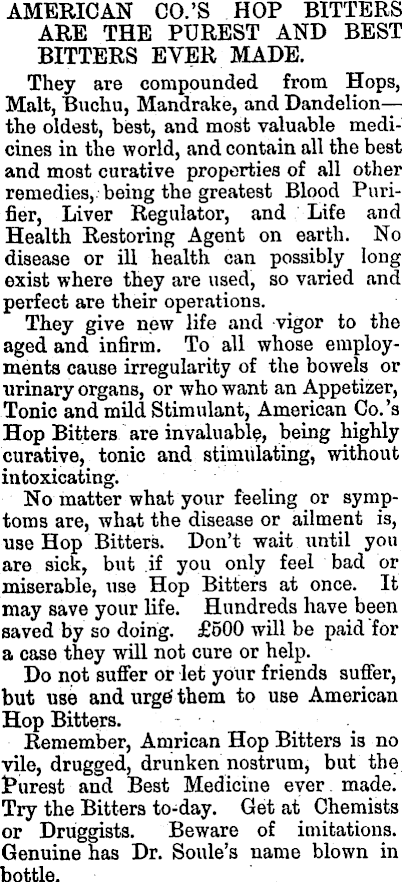 AMERICAN CO.'S HOP BITTERS ARE THE PUREST AND BEST BITTERS EVER MADE.

They are compounded from Hops, Malt, Buchu, Mandrake, and Dandelion—the oldest, best, and most valuable medicines in the world, and contain all the best and most curative properties of all other remedies, being the greatest Blood Purifier, Liver Regulator, and Life and Health Restoring Agent on earth. No disease or ill health can possibly long exist where they are used, so varied and perfect are their operations.

They give new life and vigor to the aged and infirm. To all whose employments cause irregularity of the bowels or urinary organs, or who want an Appetizer, Tonic and mild Stimulant, American Co.'s Hop Bitters are invaluable, being highly curative, tonic and stimulating, without intoxicating.

No matter what your feeling or symptoms are, what the disease or ailment is, use Hop Bitters. Don't wait until you are sick, but if you only feel bad or miserable, use Hop Bitters at once. It may save your life. Hundreds have been saved by so doing. £500 will be paid for a case they will not cure or help.

Do not suffer or let your friends suffer, but use and urge them to use American Hop Bitters.

Remember, Amrican Hop Bitters is no vile, drugged, drunken nostrum, but the Purest and Best Medicine ever made. Try the Bitters to-day. Get at Chemists or Druggists. Beware of imitations. Genuine has Dr. Soule's name blown in bottle.